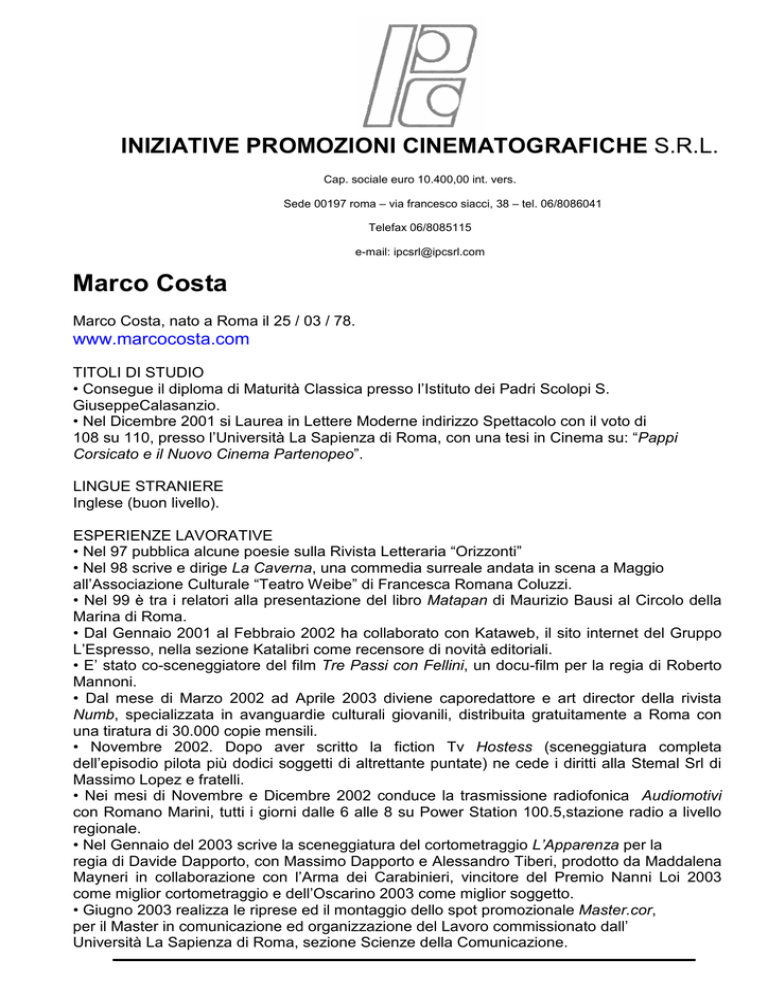 INIZIATIVE PROMOZIONI CINEMATOGRAFICHE S.R.L.

Cap. sociale euro 10.400,00 int. vers.

Sede 00197 roma – via francesco siacci, 38 – tel. 06/8086041

Telefax 06/8085115

e-mail: ipcsrl@ipcsrl.com

Marco Costa

Marco Costa, nato a Roma il 25 / 03 / 78.
www.marcocosta.com

TITOLI DI STUDIO
• Consegue il diploma di Maturità Classica presso l'Istituto dei Padri Scolopi S. GiuseppeCalasanzio.
• Nel Dicembre 2001 si Laurea in Lettere Moderne indirizzo Spettacolo con il voto di 108 su 110, presso l'Università La Sapienza di Roma, con una tesi in Cinema su: "Pappi Corsicato e il Nuovo Cinema Partenopeo".

LINGUE STRANIERE
Inglese (buon livello).

ESPERIENZE LAVORATIVE
• Nel 97 pubblica alcune poesie sulla Rivista Letteraria "Orizzonti"
• Nel 98 scrive e dirige La Caverna, una commedia surreale andata in scena a Maggio all'Associazione Culturale "Teatro Weibe" di Francesca Romana Coluzzi.
• Nel 99 è tra i relatori alla presentazione del libro Matapan di Maurizio Bausi al Circolo della Marina di Roma.
• Dal Gennaio 2001 al Febbraio 2002 ha collaborato con Kataweb, il sito internet del Gruppo L'Espresso, nella sezione Katalibri come recensore di novità editoriali.
• E' stato co-sceneggiatore del film Tre Passi con Fellini, un docu-film per la regia di Roberto Mannoni.
• Dal mese di Marzo 2002 ad Aprile 2003 diviene caporedattore e art director della rivista Numb, specializzata in avanguardie culturali giovanili, distribuita gratuitamente a Roma con una tiratura di 30.000 copie mensili.
• Novembre 2002. Dopo aver scritto la fiction Tv Hostess (sceneggiatura completa dell'episodio pilota più dodici soggetti di altrettante puntate) ne cede i diritti alla Stemal Srl di Massimo Lopez e fratelli.
• Nei mesi di Novembre e Dicembre 2002 conduce la trasmissione radiofonica Audiomotivi con Romano Marini, tutti i giorni dalle 6 alle 8 su Power Station 100.5,stazione radio a livello regionale.
• Nel Gennaio del 2003 scrive la sceneggiatura del cortometraggio L'Apparenza per la regia di Davide Dapporto, con Massimo Dapporto e Alessandro Tiberi, prodotto da Maddalena Mayneri in collaborazione con l'Arma dei Carabinieri, vincitore del Premio Nanni Loi 2003 come miglior cortometraggio e dell'Oscarino 2003 come miglior soggetto.
• Giugno 2003 realizza le riprese ed il montaggio dello spot promozionale Master.cor, per il Master in comunicazione ed organizzazione del Lavoro commissionato dall' Università La Sapienza di Roma, sezione Scienze della Comunicazione.